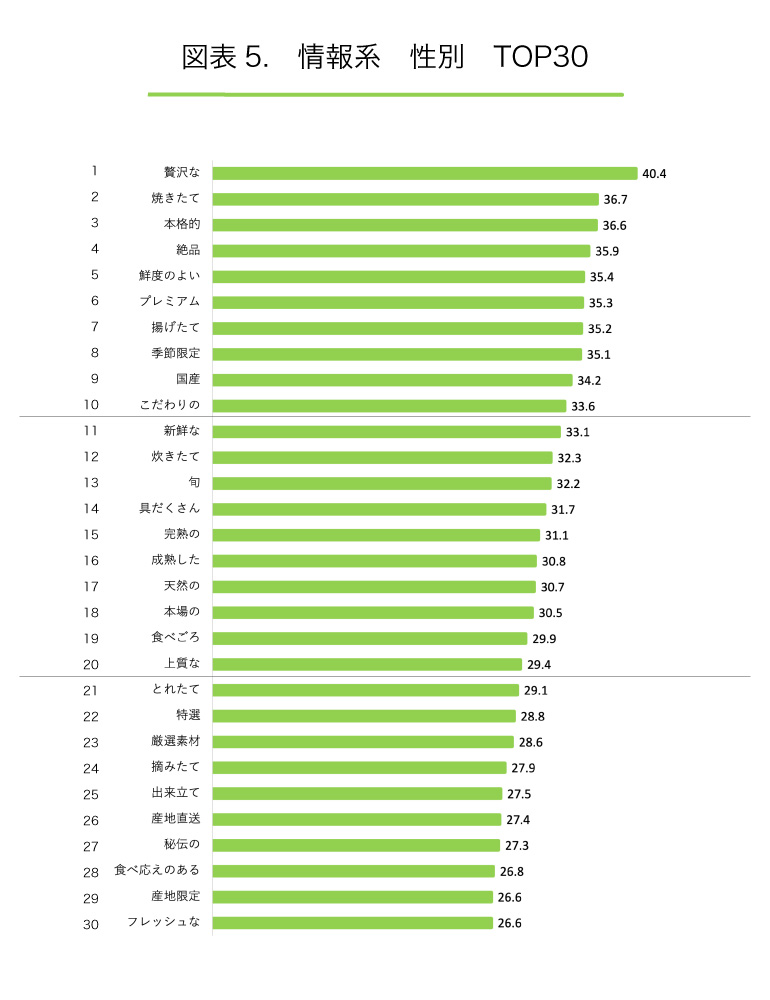 図表 5.　情報系　性別　TOP30

| | | |
|---|---|---|
| 1 | 贅沢な | 40.4 |
| 2 | 焼きたて | 36.7 |
| 3 | 本格的 | 36.6 |
| 4 | 絶品 | 35.9 |
| 5 | 鮮度のよい | 35.4 |
| 6 | プレミアム | 35.3 |
| 7 | 揚げたて | 35.2 |
| 8 | 季節限定 | 35.1 |
| 9 | 国産 | 34.2 |
| 10 | こだわりの | 33.6 |
| 11 | 新鮮な | 33.1 |
| 12 | 炊きたて | 32.3 |
| 13 | 旬 | 32.2 |
| 14 | 具だくさん | 31.7 |
| 15 | 完熟の | 31.1 |
| 16 | 成熟した | 30.8 |
| 17 | 天然の | 30.7 |
| 18 | 本場の | 30.5 |
| 19 | 食べごろ | 29.9 |
| 20 | 上質な | 29.4 |
| 21 | とれたて | 29.1 |
| 22 | 特選 | 28.8 |
| 23 | 厳選素材 | 28.6 |
| 24 | 摘みたて | 27.9 |
| 25 | 出来立て | 27.5 |
| 26 | 産地直送 | 27.4 |
| 27 | 秘伝の | 27.3 |
| 28 | 食べ応えのある | 26.8 |
| 29 | 産地限定 | 26.6 |
| 30 | フレッシュな | 26.6 |